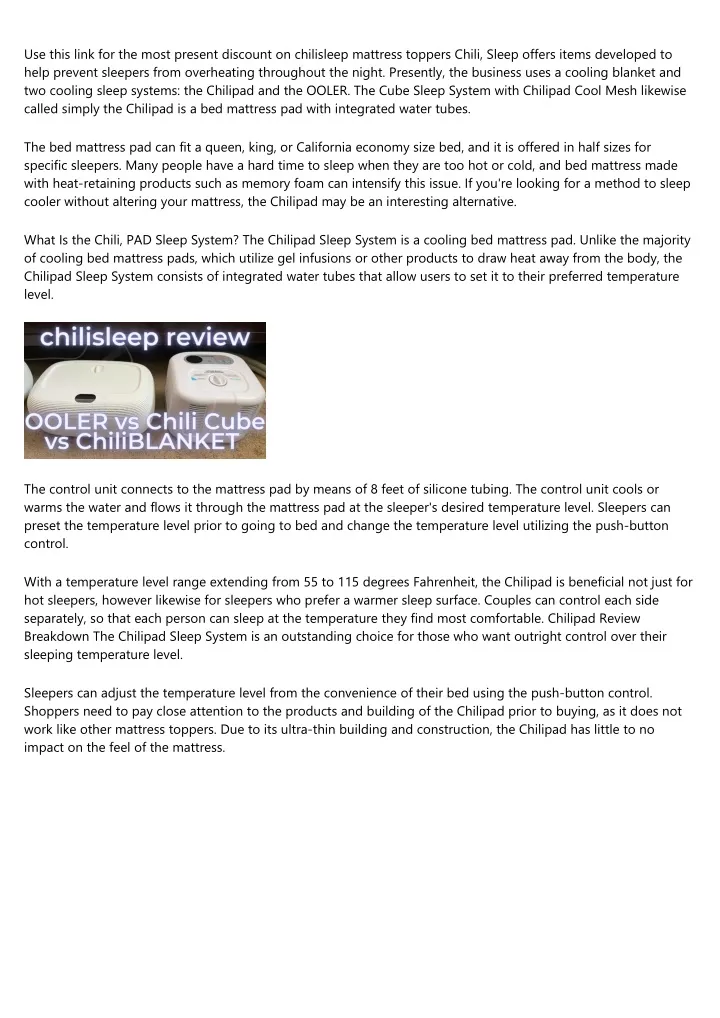 Use this link for the most present discount on chilisleep mattress toppers Chili, Sleep offers items developed to help prevent sleepers from overheating throughout the night. Presently, the business uses a cooling blanket and two cooling sleep systems: the Chilipad and the OOLER. The Cube Sleep System with Chilipad Cool Mesh likewise called simply the Chilipad is a bed mattress pad with integrated water tubes.

The bed mattress pad can fit a queen, king, or California economy size bed, and it is offered in half sizes for specific sleepers. Many people have a hard time to sleep when they are too hot or cold, and bed mattress made with heat-retaining products such as memory foam can intensify this issue. If you're looking for a method to sleep cooler without altering your mattress, the Chilipad may be an interesting alternative.

What Is the Chili, PAD Sleep System? The Chilipad Sleep System is a cooling bed mattress pad. Unlike the majority of cooling bed mattress pads, which utilize gel infusions or other products to draw heat away from the body, the Chilipad Sleep System consists of integrated water tubes that allow users to set it to their preferred temperature level.

chilisleep review

OOLER vs Chili Cube vs ChiliBLANKET

The control unit connects to the mattress pad by means of 8 feet of silicone tubing. The control unit cools or warms the water and flows it through the mattress pad at the sleeper's desired temperature level. Sleepers can preset the temperature level prior to going to bed and change the temperature level utilizing the push-button control.

With a temperature level range extending from 55 to 115 degrees Fahrenheit, the Chilipad is beneficial not just for hot sleepers, however likewise for sleepers who prefer a warmer sleep surface. Couples can control each side separately, so that each person can sleep at the temperature they find most comfortable. Chilipad Review Breakdown The Chilipad Sleep System is an outstanding choice for those who want outright control over their sleeping temperature level.

Sleepers can adjust the temperature level from the convenience of their bed using the push-button control. Shoppers need to pay close attention to the products and building of the Chilipad prior to buying, as it does not work like other mattress toppers. Due to its ultra-thin building and construction, the Chilipad has little to no impact on the feel of the mattress.